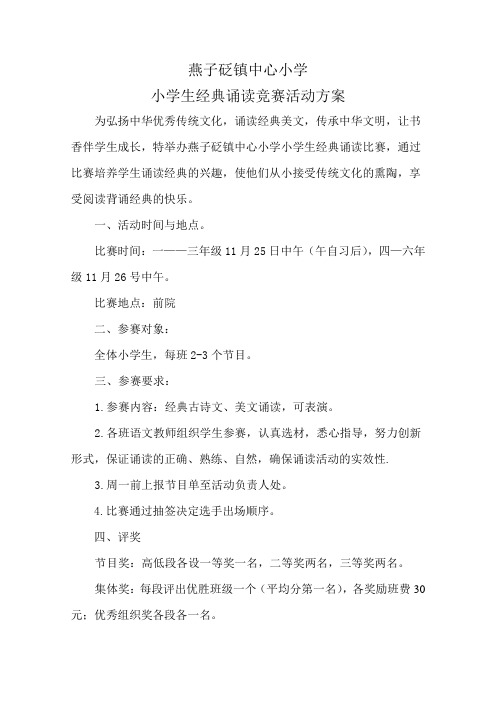 燕子砭镇中心小学

小学生经典诵读竞赛活动方案

为弘扬中华优秀传统文化，诵读经典美文，传承中华文明，让书香伴学生成长，特举办燕子砭镇中心小学小学生经典诵读比赛，通过比赛培养学生诵读经典的兴趣，使他们从小接受传统文化的熏陶，享受阅读背诵经典的快乐。

一、活动时间与地点。

比赛时间：一——三年级 11 月 25 日中午（午自习后），四—六年级 11 月 26 号中午。

比赛地点：前院

二、参赛对象：

全体小学生，每班 2-3 个节目。

三、参赛要求：

1.参赛内容：经典古诗文、美文诵读，可表演。

2.各班语文教师组织学生参赛，认真选材，悉心指导，努力创新形式，保证诵读的正确、熟练、自然，确保诵读活动的实效性.

3.周一前上报节目单至活动负责人处。

4.比赛通过抽签决定选手出场顺序。

四、评奖

节目奖：高低段各设一等奖一名，二等奖两名，三等奖两名。

集体奖：每段评出优胜班级一个（平均分第一名），各奖励班费 30 元；优秀组织奖各段各一名。